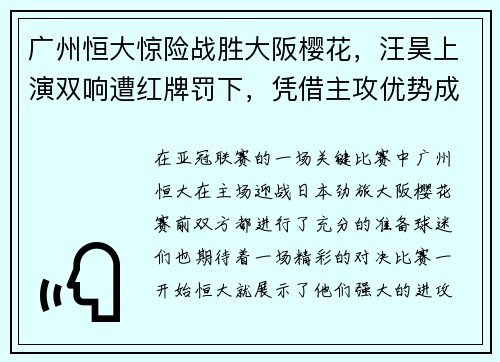 广州恒大惊险战胜大阪樱花，汪昊上演双响遭红牌罚下，凭借主攻优势成

在亚冠联赛的一场关键比赛中广州恒大在主场迎战日本劲旅大阪樱花赛前双方都进行了充分的准备球迷们也期待着一场精彩的对决比赛一开始恒大就展示了他们强大的进攻